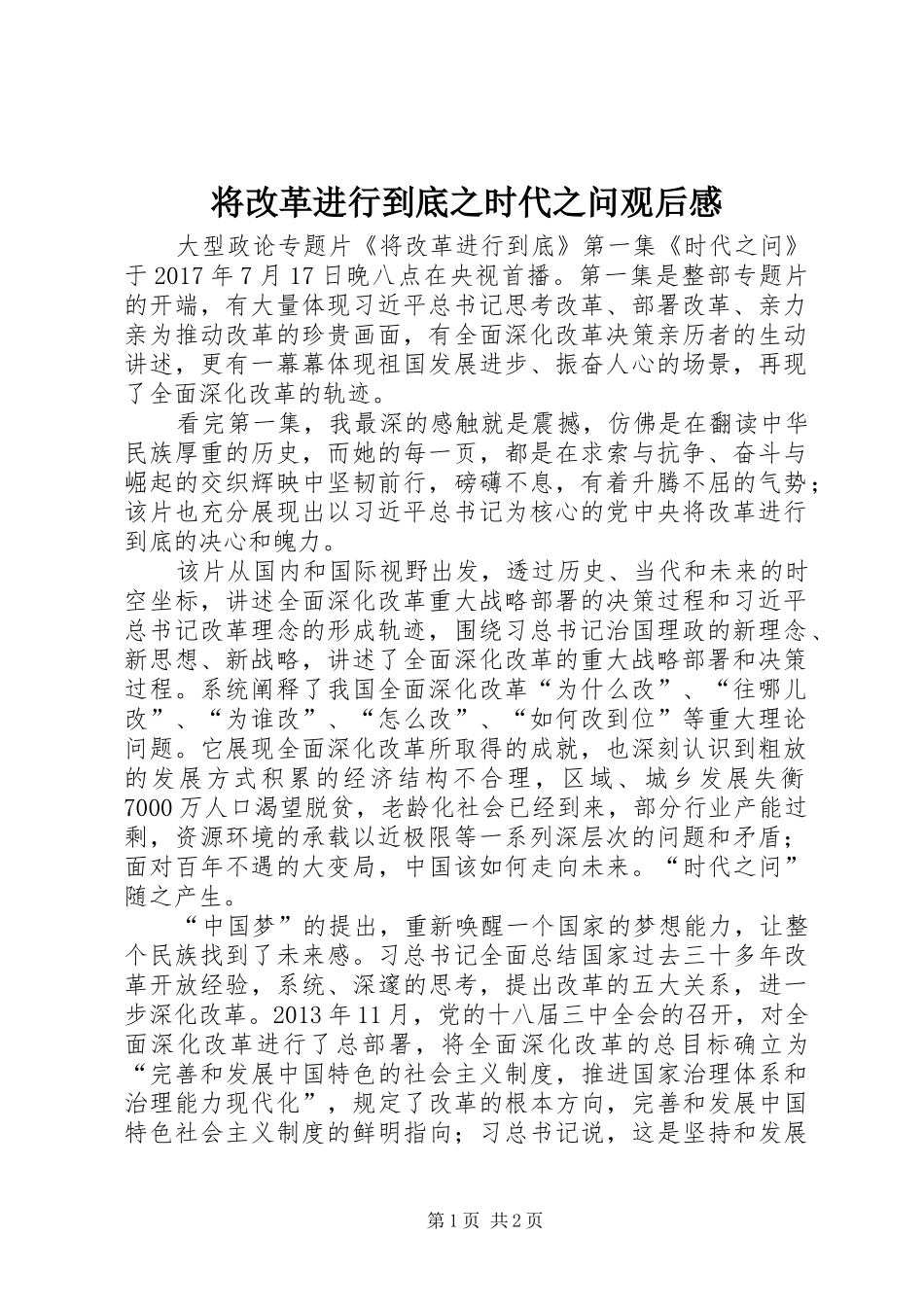 将改革进行到底之时代之问观后感

大型政论专题片《将改革进行到底》第一集《时代之问》于2017年7月17日晚八点在央视首播。第一集是整部专题片的开端，有大量体现习近平总书记思考改革、部署改革、亲力亲为推动改革的珍贵画面，有全面深化改革决策亲历者的生动讲述，更有一幕幕体现祖国发展进步、振奋人心的场景，再现了全面深化改革的轨迹。

看完第一集，我最深的感触就是震撼，仿佛是在翻读中华民族厚重的历史，而她的每一页，都是在求索与抗争、奋斗与崛起的交织辉映中坚韧前行，磅礴不息，有着升腾不屈的气势；该片也充分展现出以习近平总书记为核心的党中央将改革进行到底的决心和魄力。

该片从国内和国际视野出发，透过历史、当代和未来的时空坐标，讲述全面深化改革重大战略部署的决策过程和习近平总书记改革理念的形成轨迹，围绕习总书记治国理政的新理念、新思想、新战略，讲述了全面深化改革的重大战略部署和决策过程。系统阐释了我国全面深化改革“为什么改”、“往哪儿改”、“为谁改”、“怎么改”、“如何改到位”等重大理论问题。它展现全面深化改革所取得的成就，也深刻认识到粗放的发展方式积累的经济结构不合理，区域、城乡发展失衡7000万人口渴望脱贫，老龄化社会已经到来，部分行业产能过剩，资源环境的承载以近极限等一系列深层次的问题和矛盾；面对百年不遇的大变局，中国该如何走向未来。“时代之问”随之产生。

“中国梦”的提出，重新唤醒一个国家的梦想能力，让整个民族找到了未来感。习总书记全面总结国家过去三十多年改革开放经验，系统、深邃的思考，提出改革的五大关系，进一步深化改革。2013年11月，党的十八届三中全会的召开，对全面深化改革进行了总部署，将全面深化改革的总目标确立为“完善和发展中国特色的社会主义制度，推进国家治理体系和治理能力现代化”，规定了改革的根本方向，完善和发展中国特色社会主义制度的鲜明指向；习总书记说，这是坚持和发展

第1页 共2页